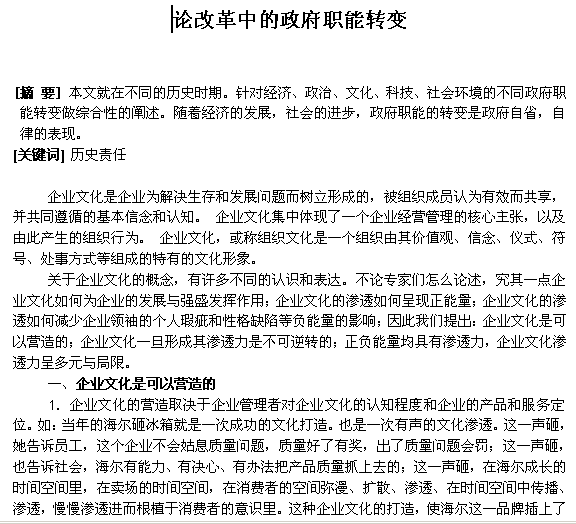 论改革中的政府职能转变

[摘 要] 本文就在不同的历史时期。针对经济、政治、文化、科技、社会环境的不同政府职能转变做综合性的阐述。随着经济的发展，社会的进步，政府职能的转变是政府自省，自律的表现。
[关键词] 历史责任

企业文化是企业为解决生存和发展问题而树立形成的，被组织成员认为有效而共享，并共同遵循的基本信念和认知。 企业文化集中体现了一个企业经营管理的核心主张，以及由此产生的组织行为。 企业文化，或称组织文化是一个组织由其价值观、信念、仪式、符号、处事方式等组成的特有的文化形象。

关于企业文化的概念，有许多不同的认识和表达。不论专家们怎么论述，究其一点企业文化如何为企业的发展与强盛发挥作用；企业文化的渗透如何呈现正能量；企业文化的渗透如何减少企业领袖的个人瑕疵和性格缺陷等负能量的影响；因此我们提出：企业文化是可以营造的；企业文化一旦形成其渗透力是不可逆转的；正负能量均具有渗透力，企业文化渗透力呈多元与局限。

一、企业文化是可以营造的

1. 企业文化的营造取决于企业管理者对企业文化的认知程度和企业的产品和服务定位。如：当年的海尔砸冰箱就是一次成功的文化打造。也是一次有声的文化渗透。这一声砸，她告诉员工，这个企业不会姑息质量问题，质量好了有奖，出了质量问题会罚；这一声砸，也告诉社会，海尔有能力、有决心、有办法把产品质量抓上去的；这一声砸，在海尔成长的时间空间里，在卖场的时间空间，在消费者的空间弥漫、扩散、渗透、在时间空间中传播、渗透，慢慢渗透进而根植于消费者的意识里。这种企业文化的打造，使海尔这一品牌插上了